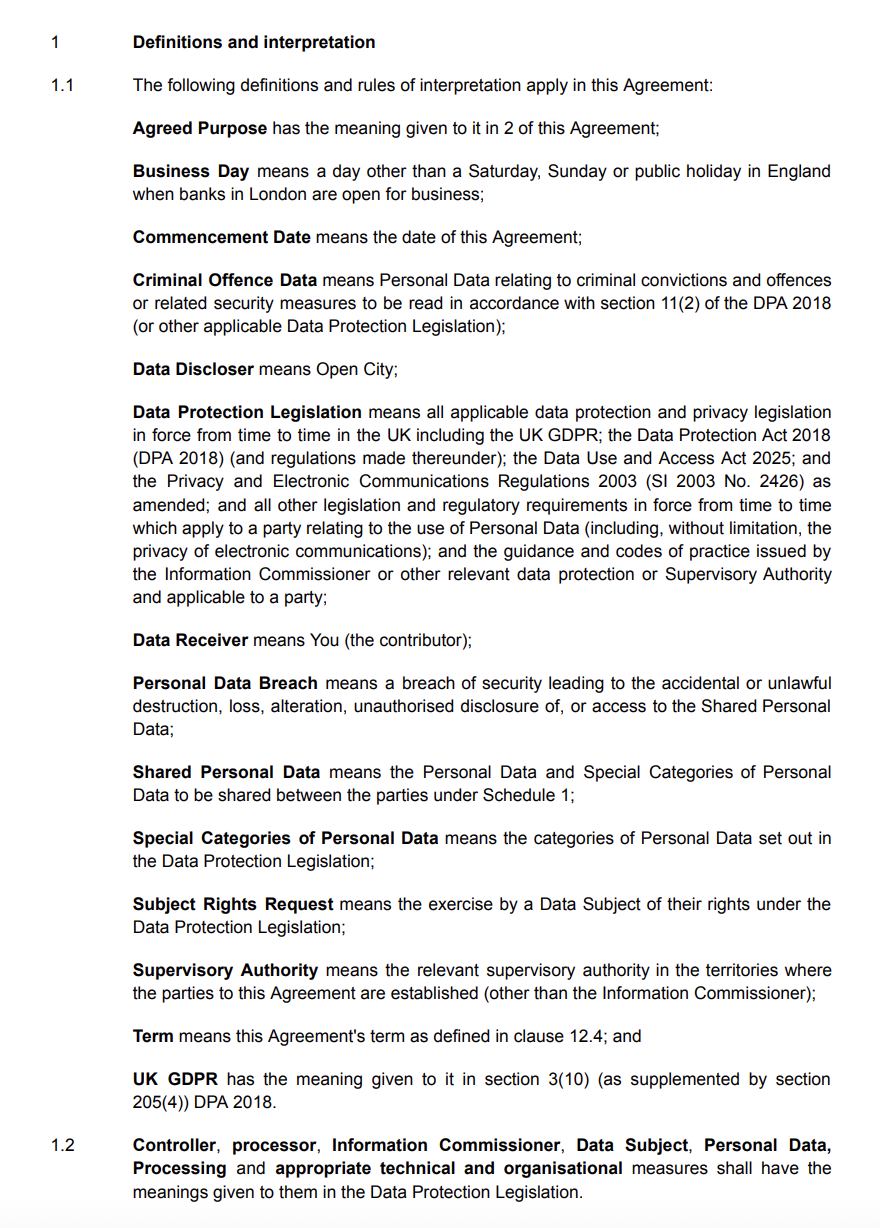 1 Definitions and interpretation

1.1 The following definitions and rules of interpretation apply in this Agreement:

Agreed Purpose has the meaning given to it in 2 of this Agreement;

Business Day means a day other than a Saturday, Sunday or public holiday in England when banks in London are open for business;

Commencement Date means the date of this Agreement;

Criminal Offence Data means Personal Data relating to criminal convictions and offences or related security measures to be read in accordance with section 11(2) of the DPA 2018 (or other applicable Data Protection Legislation);

Data Discloser means Open City;

Data Protection Legislation means all applicable data protection and privacy legislation in force from time to time in the UK including the UK GDPR; the Data Protection Act 2018 (DPA 2018) (and regulations made thereunder); the Data Use and Access Act 2025; and the Privacy and Electronic Communications Regulations 2003 (SI 2003 No. 2426) as amended; and all other legislation and regulatory requirements in force from time to time which apply to a party relating to the use of Personal Data (including, without limitation, the privacy of electronic communications); and the guidance and codes of practice issued by the Information Commissioner or other relevant data protection or Supervisory Authority and applicable to a party;

Data Receiver means You (the contributor);

Personal Data Breach means a breach of security leading to the accidental or unlawful destruction, loss, alteration, unauthorised disclosure of, or access to the Shared Personal Data;

Shared Personal Data means the Personal Data and Special Categories of Personal Data to be shared between the parties under Schedule 1;

Special Categories of Personal Data means the categories of Personal Data set out in the Data Protection Legislation;

Subject Rights Request means the exercise by a Data Subject of their rights under the Data Protection Legislation;

Supervisory Authority means the relevant supervisory authority in the territories where the parties to this Agreement are established (other than the Information Commissioner);

Term means this Agreement's term as defined in clause 12.4; and

UK GDPR has the meaning given to it in section 3(10) (as supplemented by section 205(4)) DPA 2018.

1.2 Controller, processor, Information Commissioner, Data Subject, Personal Data, Processing and appropriate technical and organisational measures shall have the meanings given to them in the Data Protection Legislation.